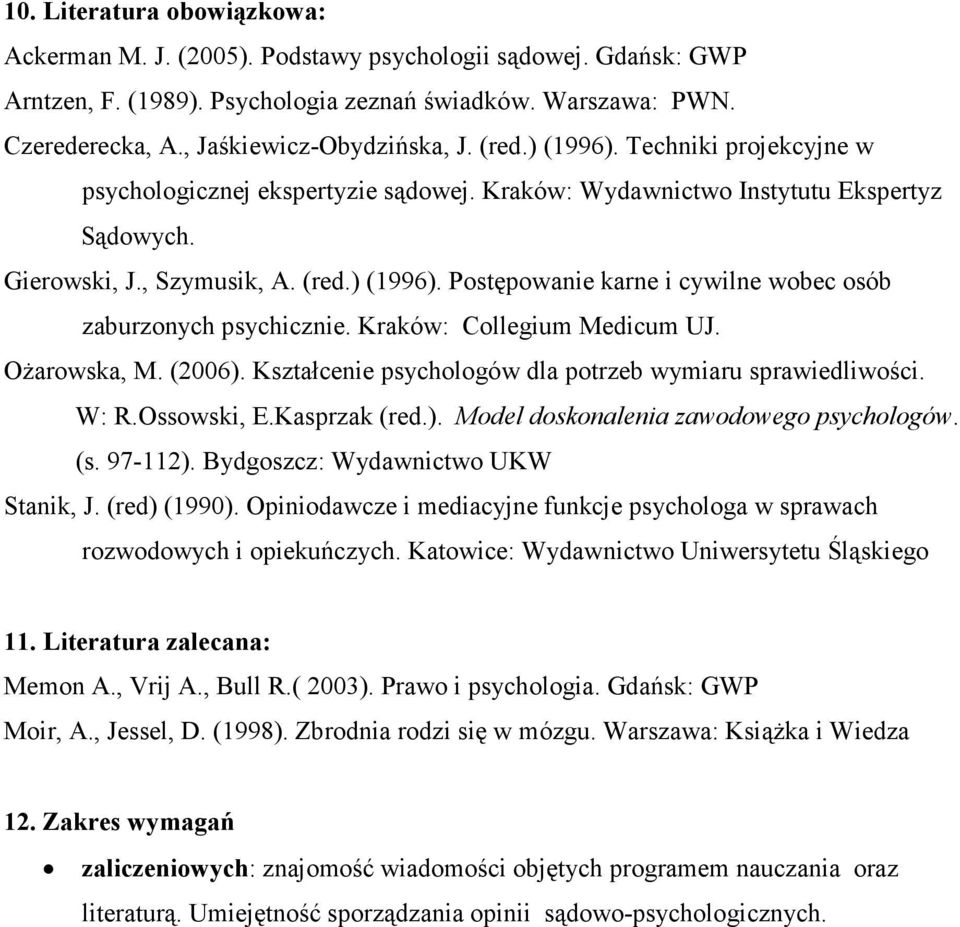 10. Literatura obowiązkowa:

Ackerman M. J. (2005). Podstawy psychologii sądowej. Gdańsk: GWP

Arntzen, F. (1989). Psychologia zeznań świadków. Warszawa: PWN.

Czerederecka, A., Jaśkiewicz-Obydzińska, J. (red.) (1996). Techniki projekcyjne w psychologicznej ekspertyzie sądowej. Kraków: Wydawnictwo Instytutu Ekspertyz Sądowych.

Gierowski, J., Szymusik, A. (red.) (1996). Postępowanie karne i cywilne wobec osób zaburzonych psychicznie. Kraków: Collegium Medicum UJ.

Ożarowska, M. (2006). Kształcenie psychologów dla potrzeb wymiaru sprawiedliwości. W: R.Ossowski, E.Kasprzak (red.). Model doskonalenia zawodowego psychologów. (s. 97-112). Bydgoszcz: Wydawnictwo UKW

Stanik, J. (red) (1990). Opiniodawcze i mediacyjne funkcje psychologa w sprawach rozwodowych i opiekuńczych. Katowice: Wydawnictwo Uniwersytetu Śląskiego

11. Literatura zalecana:

Memon A., Vrij A., Bull R.( 2003). Prawo i psychologia. Gdańsk: GWP

Moir, A., Jessel, D. (1998). Zbrodnia rodzi się w mózgu. Warszawa: Książka i Wiedza

12. Zakres wymagań

• zaliczeniowych: znajomość wiadomości objętych programem nauczania oraz literaturą. Umiejętność sporządzania opinii sądowo-psychologicznych.